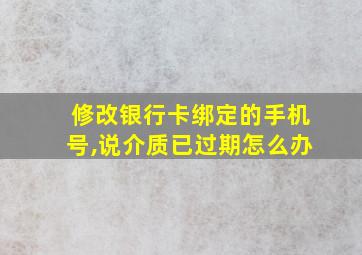 修改银行卡绑定的手机号,说介质已过期怎么办